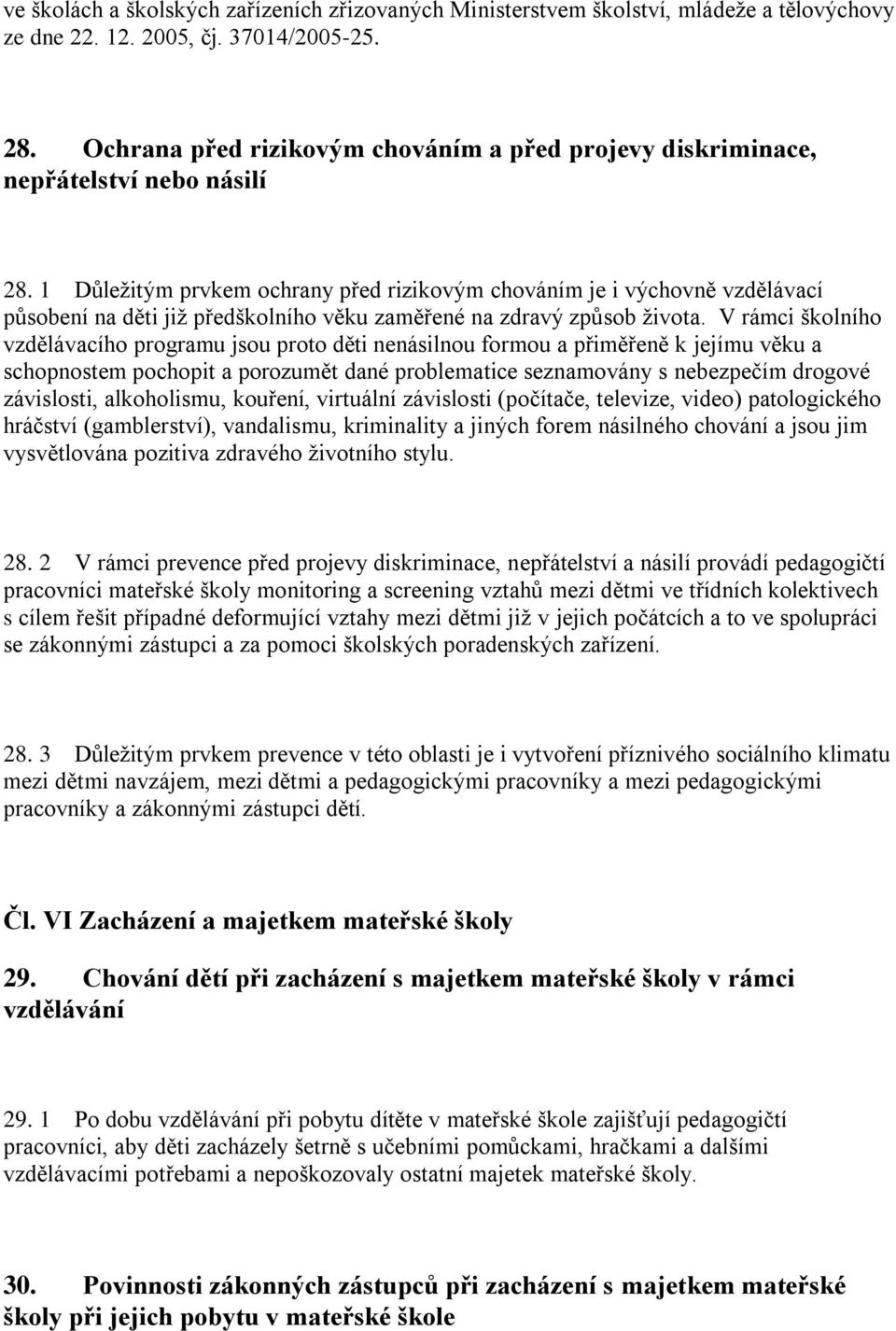 ve školách a školských zařízeních zřizovaných Ministerstvem školství, mládeže a tělovýchovy ze dne 22. 12. 2005, čj. 37014/2005-25.

28. Ochrana před rizikovým chováním a před projevy diskriminace, nepřátelství nebo násilí

28. 1 Důležitým prvkem ochrany před rizikovým chováním je i výchovně vzdělávací působení na děti již předškolního věku zaměřené na zdravý způsob života. V rámci školního vzdělávacího programu jsou proto děti nenásilnou formou a přiměřeně k jejímu věku a schopnostem pochopit a porozumět dané problematice seznamovány s nebezpečím drogové závislosti, alkoholismu, kouření, virtuální závislosti (počítače, televize, video) patologického hráčství (gamblerství), vandalismu, kriminality a jiných forem násilného chování a jsou jim vysvětlována pozitiva zdravého životního stylu.

28. 2 V rámci prevence před projevy diskriminace, nepřátelství a násilí provádí pedagogičtí pracovníci mateřské školy monitoring a screening vztahů mezi dětmi ve třídních kolektivech s cílem řešit případné deformující vztahy mezi dětmi již v jejich počátcích a to ve spolupráci se zákonnými zástupci a za pomoci školských poradenských zařízení.

28. 3 Důležitým prvkem prevence v této oblasti je i vytvoření příznivého sociálního klimatu mezi dětmi navzájem, mezi dětmi a pedagogickými pracovníky a mezi pedagogickými pracovníky a zákonnými zástupci dětí.

Čl. VI Zacházení a majetkem mateřské školy

29. Chování dětí při zacházení s majetkem mateřské školy v rámci vzdělávání

29. 1 Po dobu vzdělávání při pobytu dítěte v mateřské škole zajišťují pedagogičtí pracovníci, aby děti zacházely šetrně s učebními pomůckami, hračkami a dalšími vzdělávacími potřebami a nepoškozovaly ostatní majetek mateřské školy.

30. Povinnosti zákonných zástupců při zacházení s majetkem mateřské školy při jejich pobytu v mateřské škole